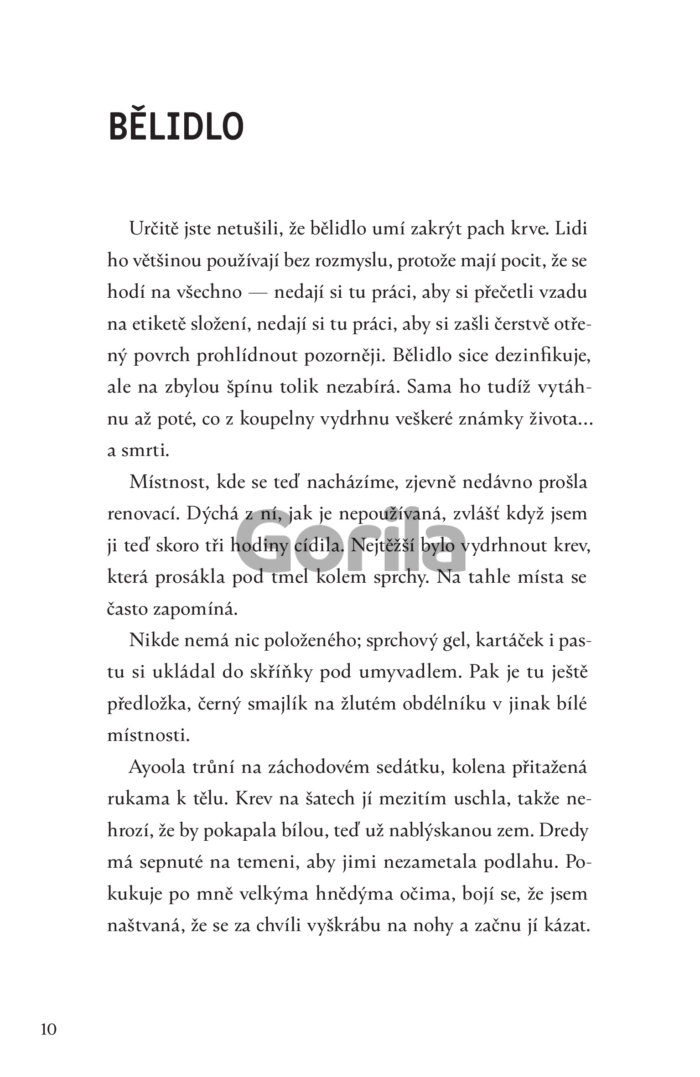 BĚLIDLO

Určitě jste netušili, že bělidlo umí zakrýt pach krve. Lidi ho většinou používají bez rozmyslu, protože mají pocit, že se hodí na všechno — nedají si tu práci, aby si přečetli vzadu na etiketě složení, nedají si tu práci, aby si zašli čerstvě otřený povrch prohlídnout pozorněji. Bělidlo sice dezinfikuje, ale na zbylou špínu tolik nezabírá. Sama ho tudíž vytáhnu až poté, co z koupelny vydrhnu veškeré známky života… a smrti.

Místnost, kde se teď nacházíme, zjevně nedávno prošla renovací. Dýchá z ní, jak je nepoužívaná, zvlášť když jsem ji teď skoro tři hodiny cídila. Nejtěžší bylo vydrhnout krev, která prosákla pod tmel kolem sprchy. Na tahle místa se často zapomíná.

Nikde nemá nic položeného; sprchový gel, kartáček i pastu si ukládal do skříňky pod umyvadlem. Pak je tu ještě předložka, černý smajlík na žlutém obdélníku v jinak bílé místnosti.

Ayoola trůní na záchodovém sedátku, kolena přitažená rukama k tělu. Krev na šatech jí mezitím uschla, takže nehrozí, že by pokapala bílou, teď už nablýskanou zem. Dredy má sepnuté na temeni, aby jimi nezametala podlahu. Pokukuje po mně velkýma hnědýma očima, bojí se, že jsem naštvaná, že se za chvíli vyškrábu na nohy a začnu jí kázat.

Gorila

10